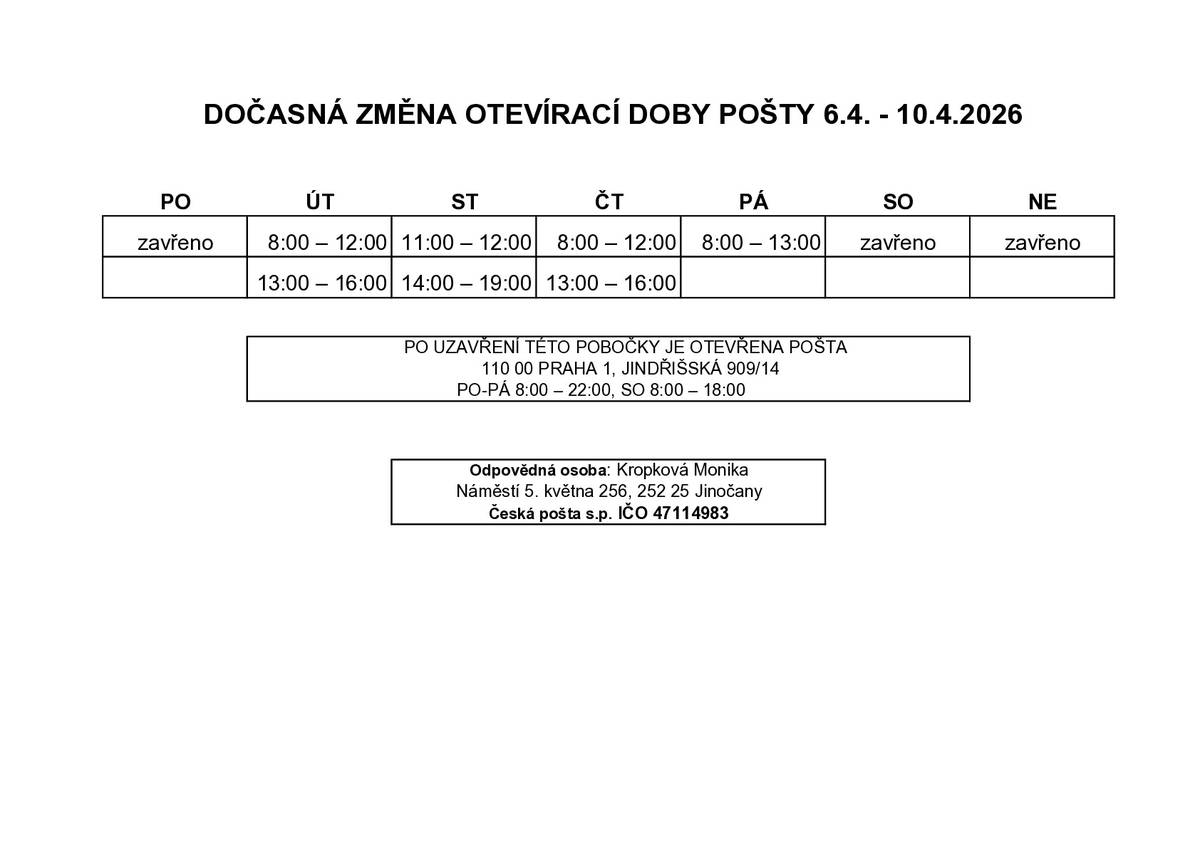 DOČASNÁ ZMĚNA OTEVÍRACÍ DOBY POŠTY 6.4. - 10.4.2026

| PO | ÚT | ST | ČT | PÁ | SO | NE |
|---|---|---|---|---|---|---|
| zavřeno | 8:00 – 12:00 | 11:00 – 12:00 | 8:00 – 12:00 | 8:00 – 13:00 | zavřeno | zavřeno |
| | 13:00 – 16:00 | 14:00 – 19:00 | 13:00 – 16:00 | | | |

PO UZAVŘENÍ TÉTO POBOČKY JE OTEVŘENA POŠTA
110 00 PRAHA 1, JINDŘIŠSKÁ 909/14
PO-PÁ 8:00 – 22:00, SO 8:00 – 18:00

Odpovědná osoba: Kropková Monika
Náměstí 5. května 256, 252 25 Jinočany
Česká pošta s.p. IČO 47114983